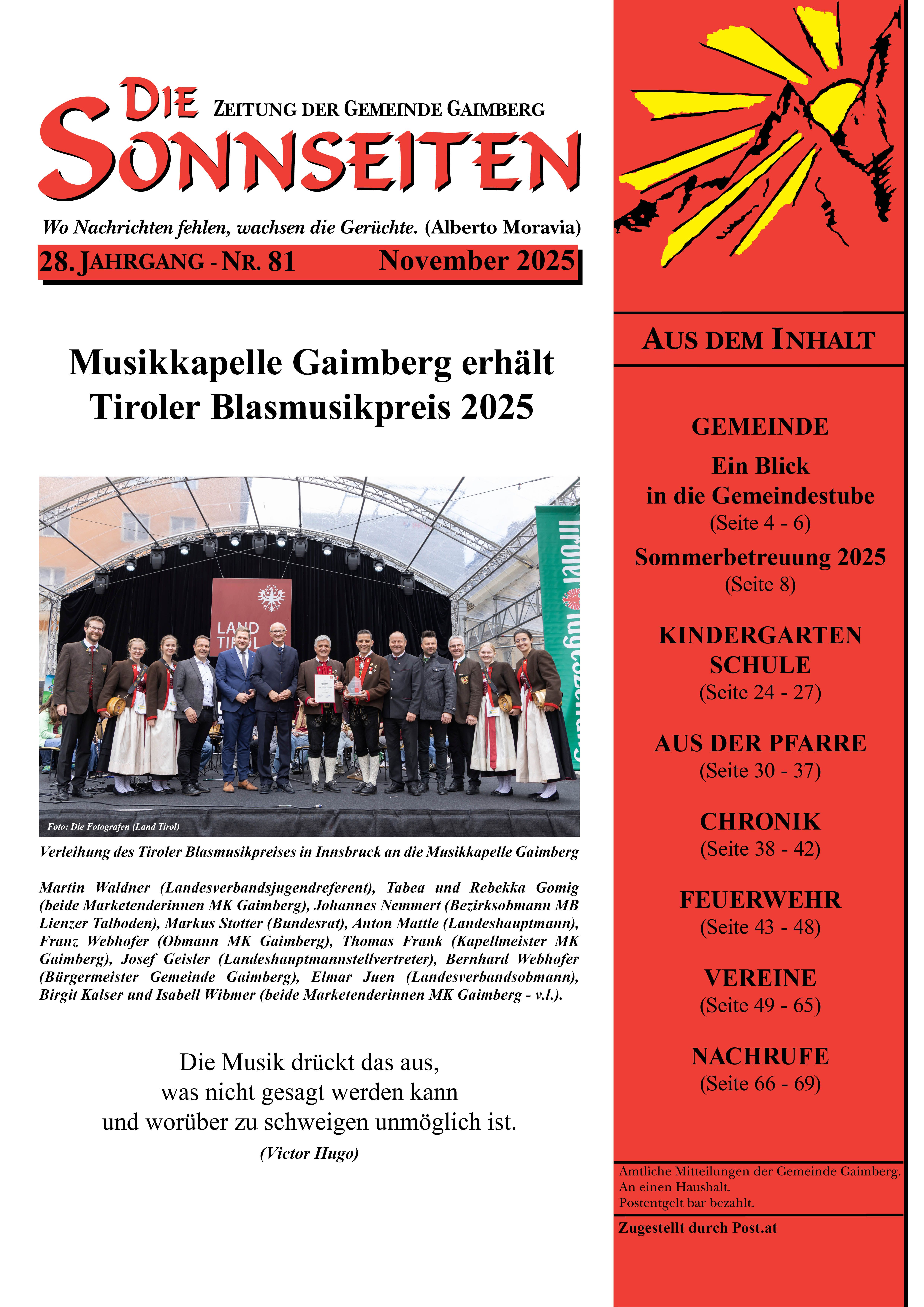 DIE SONNSEITEN ZEITUNG DER GEMEINDE GAIMBERG

Wo Nachrichten fehlen, wachsen die Gerüchte. (Alberto Moravia)

28. JAHRGANG - NR. 81 November 2025

Musikkapelle Gaimberg erhält Tiroler Blasmusikpreis 2025

LAND TIROL

Foto: Die Fotografen (Land Tirol)

Verleihung des Tiroler Blasmusikpreises in Innsbruck an die Musikkapelle Gaimberg

Martin Waldner (Landesverbandsjugendreferent), Tabea und Rebekka Gomig (beide Marketenderinnen MK Gaimberg), Johannes Nemmert (Bezirksobmann MB Lienzer Talboden), Markus Stotter (Bundesrat), Anton Mattle (Landeshauptmann), Franz Webhofer (Obmann MK Gaimberg), Thomas Frank (Kapellmeister MK Gaimberg), Josef Geisler (Landeshauptmannstellvertreter), Bernhard Webhofer (Bürgermeister Gemeinde Gaimberg), Elmar Juen (Landesverbandsobmann), Birgit Kalser und Isabell Wibmer (beide Marketenderinnen MK Gaimberg - v.l.).

Die Musik drückt das aus, was nicht gesagt werden kann und worüber zu schweigen unmöglich ist.
(Victor Hugo)

AUS DEM INHALT

GEMEINDE
Ein Blick in die Gemeindestube
(Seite 4 - 6)
Sommerbetreuung 2025
(Seite 8)

KINDERGARTEN SCHULE
(Seite 24 - 27)

AUS DER PFARRE
(Seite 30 - 37)

CHRONIK
(Seite 38 - 42)

FEUERWEHR
(Seite 43 - 48)

VEREINE
(Seite 49 - 65)

NACHRUFE
(Seite 66 - 69)

Amtliche Mitteilungen der Gemeinde Gaimberg.
An einen Haushalt.
Postentgelt bar bezahlt.

Zugestellt durch Post.at